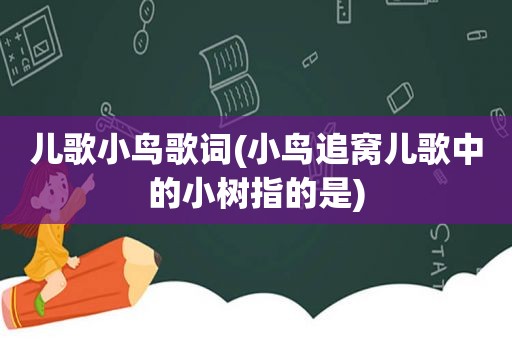 儿歌小鸟歌词(小鸟追窝儿歌中的小树指的是)

STAT